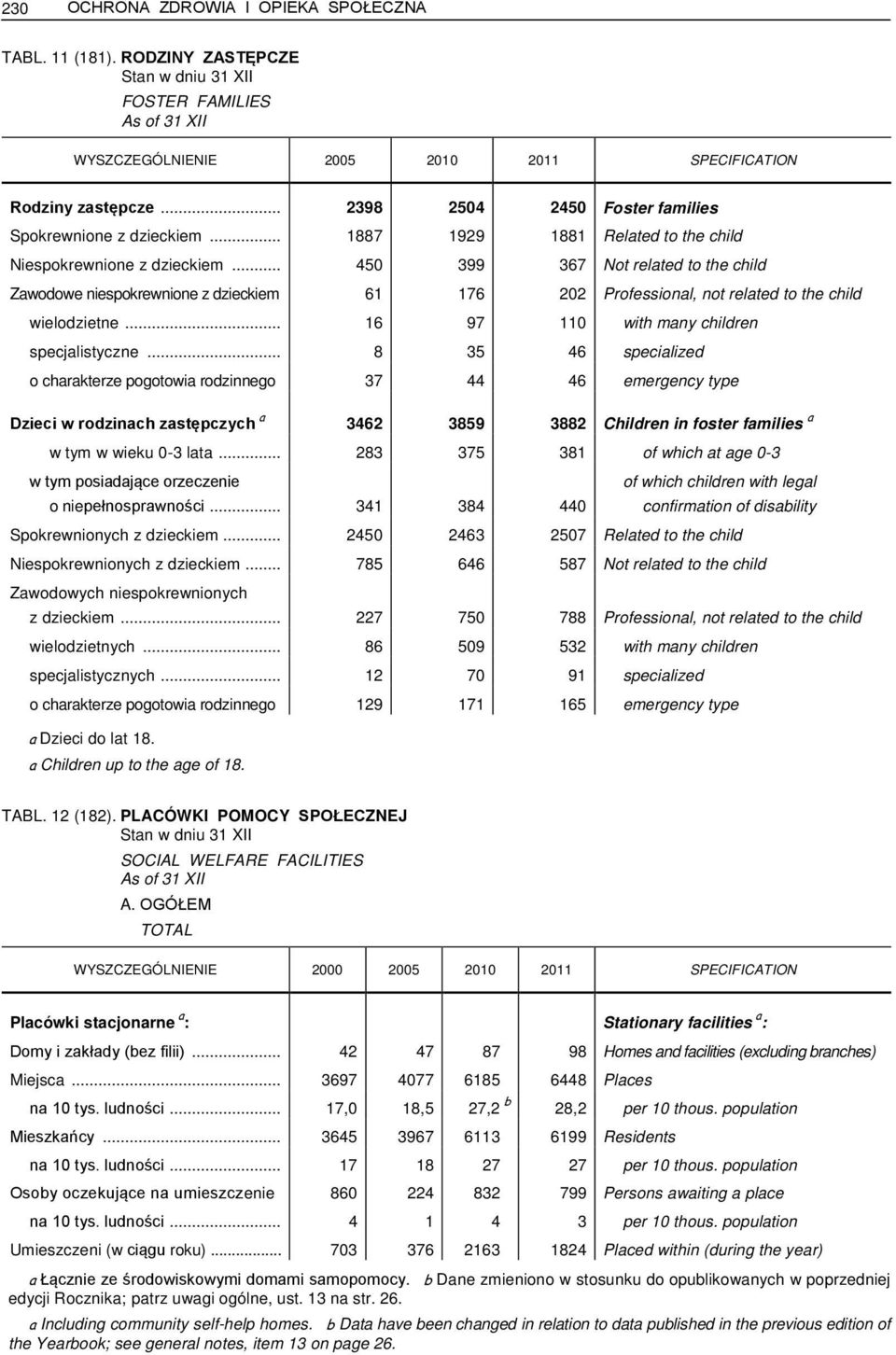 230 OCHRONA ZDROWIA I OPIEKA SPOŁECZNA

TABL. 11 (181). RODZINY ZASTĘPCZE
Stan w dniu 31 XII
FOSTER FAMILIES
As of 31 XII

| WYSZCZEGÓLNIENIE | 2005 | 2010 | 2011 | SPECIFICATION |
|---|---|---|---|---|
| Rodziny zastępcze ... | 2398 | 2504 | 2450 | Foster families |
| Spokrewnione z dzieckiem ... | 1887 | 1929 | 1881 | Related to the child |
| Niespokrewnione z dzieckiem ... | 450 | 399 | 367 | Not related to the child |
| Zawodowe niespokrewnione z dzieckiem | 61 | 176 | 202 | Professional, not related to the child |
| wielodzietne ... | 16 | 97 | 110 | with many children |
| specjalistyczne ... | 8 | 35 | 46 | specialized |
| o charakterze pogotowia rodzinnego | 37 | 44 | 46 | emergency type |
| Dzieci w rodzinach zastępczych $^a$ | 3462 | 3859 | 3882 | Children in foster families $^a$ |
| w tym w wieku 0-3 lata ... | 283 | 375 | 381 | of which at age 0-3 |
| w tym posiadające orzeczenie o niepełnosprawności ... | 341 | 384 | 440 | of which children with legal confirmation of disability |
| Spokrewnionych z dzieckiem ... | 2450 | 2463 | 2507 | Related to the child |
| Niespokrewnionych z dzieckiem ... | 785 | 646 | 587 | Not related to the child |
| Zawodowych niespokrewnionych z dzieckiem ... | 227 | 750 | 788 | Professional, not related to the child |
| wielodzietnych ... | 86 | 509 | 532 | with many children |
| specjalistycznych ... | 12 | 70 | 91 | specialized |
| o charakterze pogotowia rodzinnego | 129 | 171 | 165 | emergency type |

a Dzieci do lat 18.
a Children up to the age of 18.

TABL. 12 (182). PLACÓWKI POMOCY SPOŁECZNEJ
Stan w dniu 31 XII
SOCIAL WELFARE FACILITIES
As of 31 XII
A. OGÓŁEM
TOTAL

| WYSZCZEGÓLNIENIE | 2000 | 2005 | 2010 | 2011 | SPECIFICATION |
|---|---|---|---|---|---|
| Placówki stacjonarne $^a$: | | | | | Stationary facilities $^a$: |
| Domy i zakłady (bez filii) ... | 42 | 47 | 87 | 98 | Homes and facilities (excluding branches) |
| Miejsca ... | 3697 | 4077 | 6185 | 6448 | Places |
| na 10 tys. ludności ... | 17,0 | 18,5 | 27,2 $^b$ | 28,2 | per 10 thous. population |
| Mieszkańcy ... | 3645 | 3967 | 6113 | 6199 | Residents |
| na 10 tys. ludności ... | 17 | 18 | 27 | 27 | per 10 thous. population |
| Osoby oczekujące na umieszczenie | 860 | 224 | 832 | 799 | Persons awaiting a place |
| na 10 tys. ludności ... | 4 | 1 | 4 | 3 | per 10 thous. population |
| Umieszczeni (w ciągu roku) ... | 703 | 376 | 2163 | 1824 | Placed within (during the year) |

a Łącznie ze środowiskowymi domami samopomocy. b Dane zmieniono w stosunku do opublikowanych w poprzedniej edycji Rocznika; patrz uwagi ogólne, ust. 13 na str. 26.
a Including community self-help homes. b Data have been changed in relation to data published in the previous edition of the Yearbook; see general notes, item 13 on page 26.